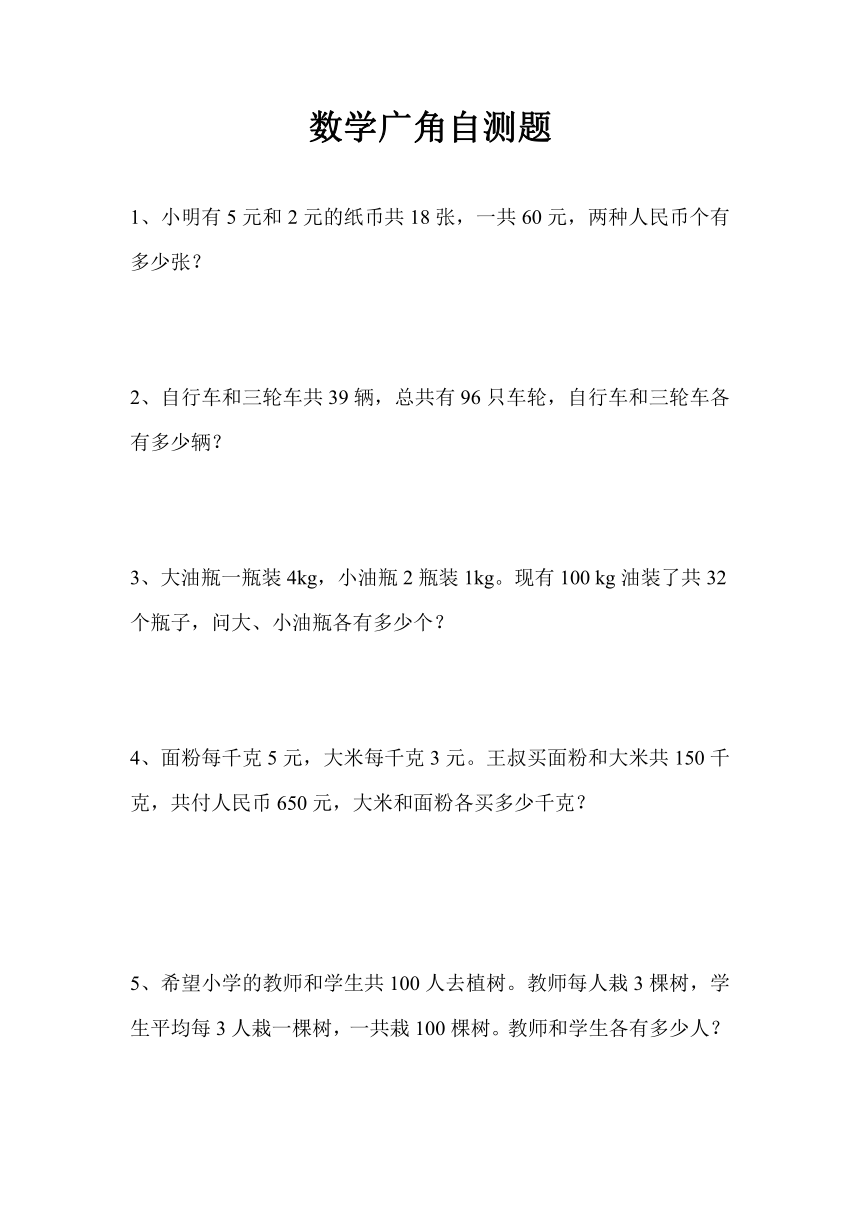 数学广角自测题

1、小明有 5 元和 2 元的纸币共 18 张，一共 60 元，两种人民币个有多少张？

2、自行车和三轮车共 39 辆，总共有 96 只车轮，自行车和三轮车各有多少辆？

3、大油瓶一瓶装 4kg，小油瓶 2 瓶装 1kg。现有 100 kg 油装了共 32 个瓶子，问大、小油瓶各有多少个？

4、面粉每千克 5 元，大米每千克 3 元。王叔买面粉和大米共 150 千克，共付人民币 650 元，大米和面粉各买多少千克？

5、希望小学的教师和学生共 100 人去植树。教师每人栽 3 棵树，学生平均每 3 人栽一棵树，一共栽 100 棵树。教师和学生各有多少人？